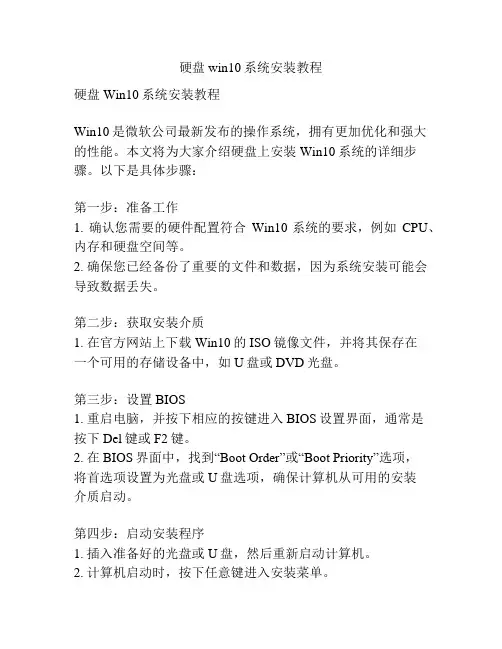 硬盘 win10 系统安装教程

硬盘 Win10 系统安装教程

Win10 是微软公司最新发布的操作系统，拥有更加优化和强大的性能。本文将为大家介绍硬盘上安装 Win10 系统的详细步骤。以下是具体步骤：

第一步：准备工作
1. 确认您需要的硬件配置符合 Win10 系统的要求，例如 CPU、内存和硬盘空间等。
2. 确保您已经备份了重要的文件和数据，因为系统安装可能会导致数据丢失。

第二步：获取安装介质
1. 在官方网站上下载 Win10 的 ISO 镜像文件，并将其保存在一个可用的存储设备中，如 U 盘或 DVD 光盘。

第三步：设置 BIOS
1. 重启电脑，并按下相应的按键进入 BIOS 设置界面，通常是按下 Del 键或 F2 键。
2. 在 BIOS 界面中，找到“Boot Order”或“Boot Priority”选项，将首选项设置为光盘或 U 盘选项，确保计算机从可用的安装介质启动。

第四步：启动安装程序
1. 插入准备好的光盘或 U 盘，然后重新启动计算机。
2. 计算机启动时，按下任意键进入安装菜单。